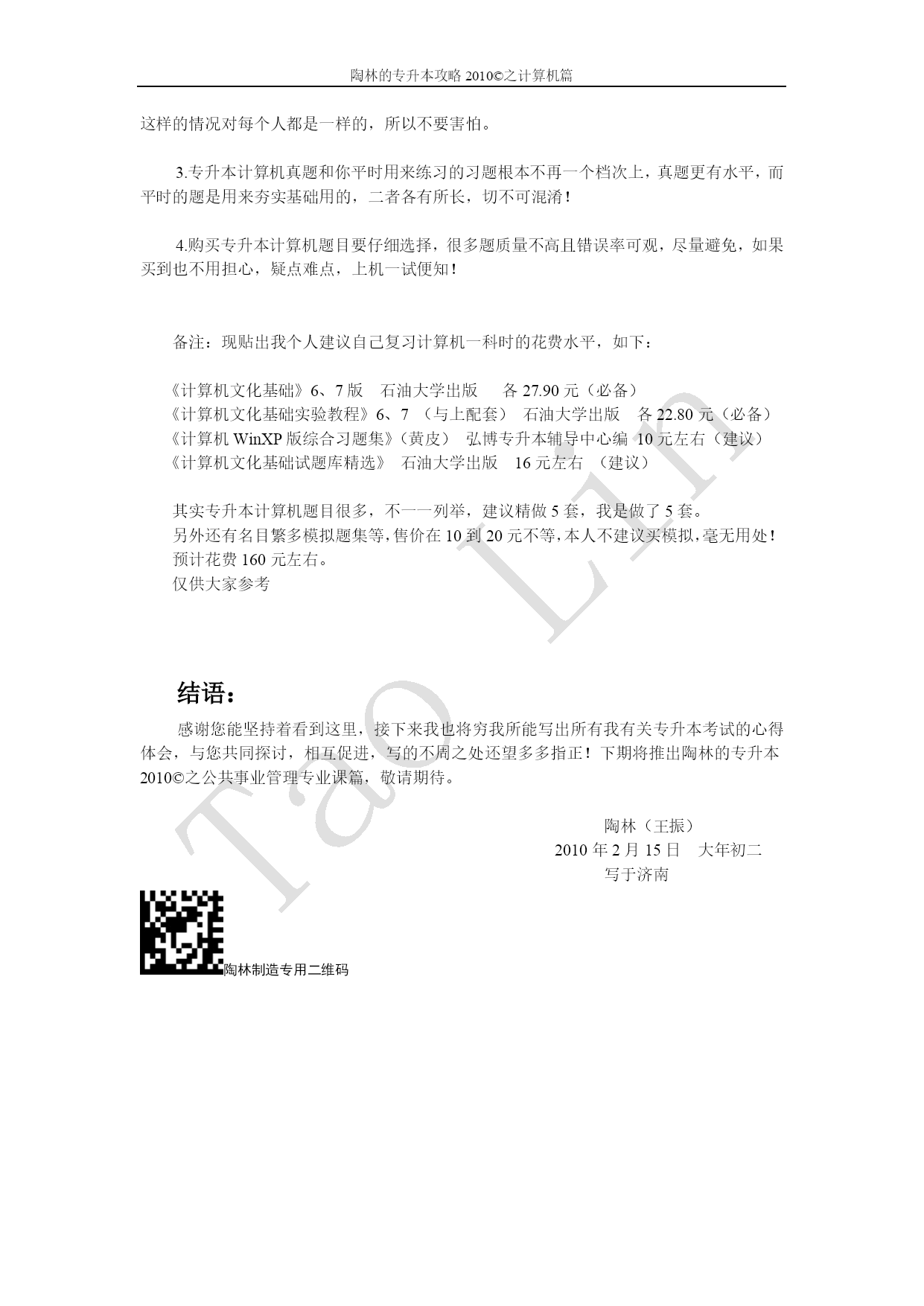 陶林的专升本攻略 2010©之计算机篇

这样的情况对每个人都是一样的，所以不要害怕。

3.专升本计算机真题和你平时用来练习的习题根本不再一个档次上，真题更有水平，而平时的题是用来夯实基础用的，二者各有所长，切不可混淆！

4.购买专升本计算机题目要仔细选择，很多题质量不高且错误率可观，尽量避免，如果买到也不用担心，疑点难点，上机一试便知！

备注：现贴出我个人建议自己复习计算机一科时的花费水平，如下：

《计算机文化基础》6、7 版　石油大学出版　　各 27.90 元（必备）
《计算机文化基础实验教程》6、7 （与上配套）　石油大学出版　各 22.80 元（必备）
《计算机 WinXP 版综合习题集》（黄皮）　弘博专升本辅导中心编　10 元左右（建议）
《计算机文化基础试题库精选》　石油大学出版　16 元左右　（建议）

其实专升本计算机题目很多，不一一列举，建议精做 5 套，我是做了 5 套。
另外还有名目繁多模拟题集等，售价在 10 到 20 元不等，本人不建议买模拟，毫无用处！
预计花费 160 元左右。
仅供大家参考

结语：

感谢您能坚持着看到这里，接下来我也将穷我所能写出所有我有关专升本考试的心得体会，与您共同探讨，相互促进，写的不周之处还望多多指正！下期将推出陶林的专升本 2010©之公共事业管理专业课篇，敬请期待。

陶林（王振）
2010 年 2 月 15 日　大年初二
写于济南

陶林制造专用二维码

Tao Lin